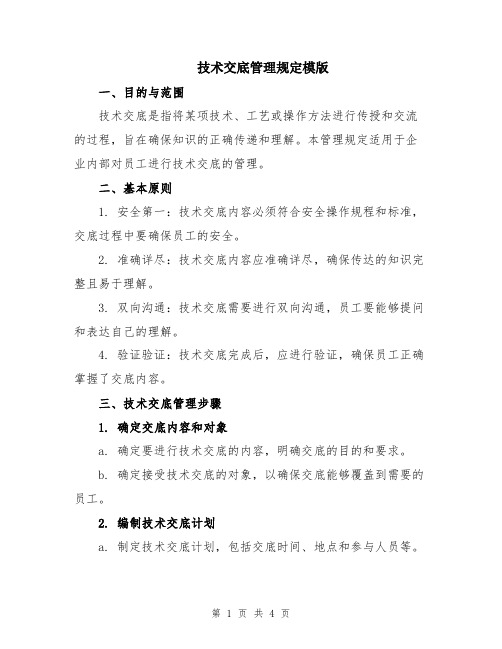 技术交底管理规定模版

一、目的与范围

技术交底是指将某项技术、工艺或操作方法进行传授和交流的过程，旨在确保知识的正确传递和理解。本管理规定适用于企业内部对员工进行技术交底的管理。

二、基本原则

1. 安全第一：技术交底内容必须符合安全操作规程和标准，交底过程中要确保员工的安全。

2. 准确详尽：技术交底内容应准确详尽，确保传达的知识完整且易于理解。

3. 双向沟通：技术交底需要进行双向沟通，员工要能够提问和表达自己的理解。

4. 验证验证：技术交底完成后，应进行验证，确保员工正确掌握了交底内容。

三、技术交底管理步骤

1. 确定交底内容和对象

a. 确定要进行技术交底的内容，明确交底的目的和要求。

b. 确定接受技术交底的对象，以确保交底能够覆盖到需要的员工。

2. 编制技术交底计划

a. 制定技术交底计划，包括交底时间、地点和参与人员等。

第 1 页 共 4 页